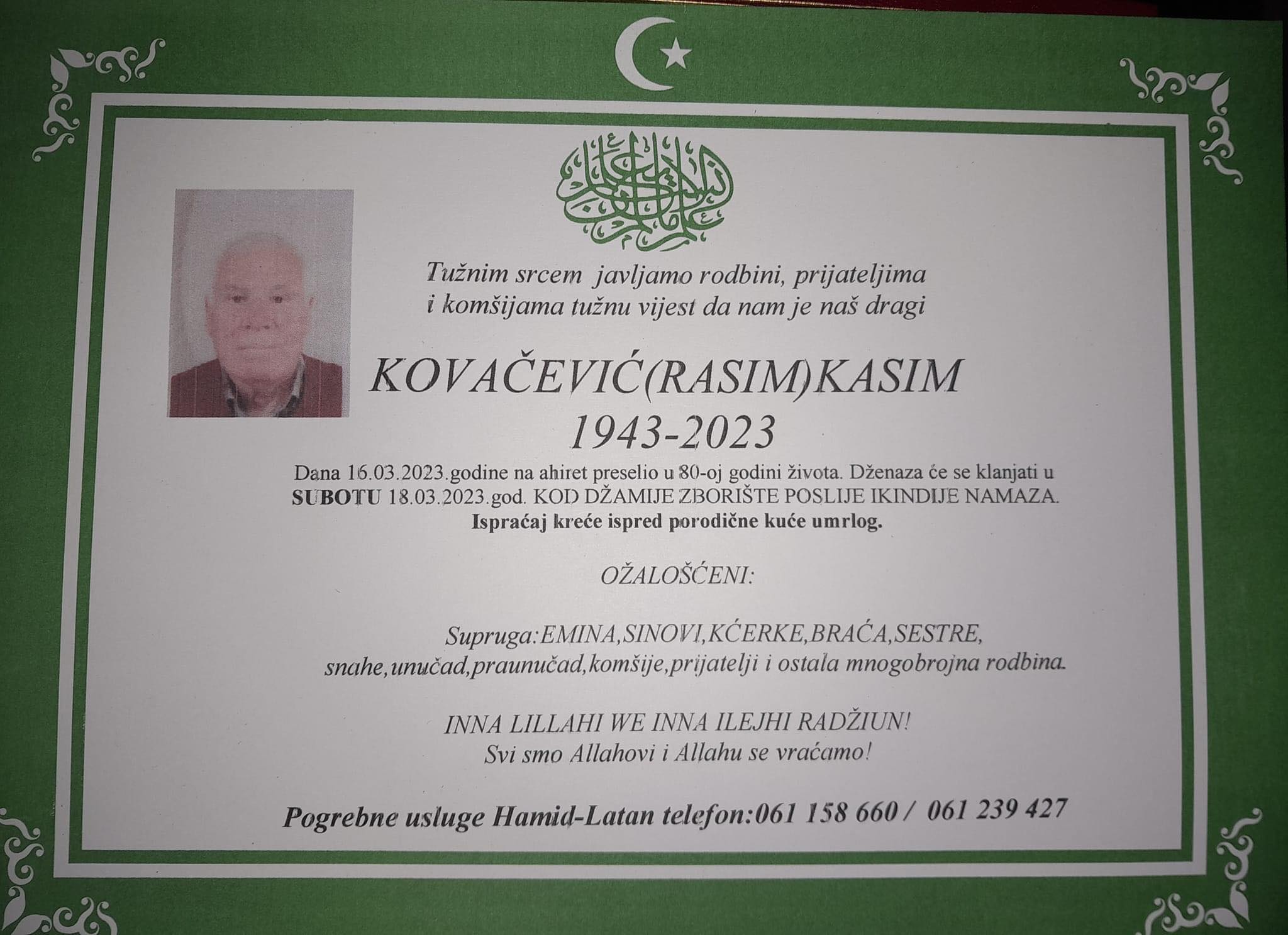 Tužnim srcem javljamo rodbini, prijateljima i komšijama tužnu vijest da nam je naš dragi

KOVAČEVIĆ(RASIM)KASIM
1943-2023

Dana 16.03.2023.godine na ahiret preselio u 80-oj godini života. Dženaza će se klanjati u SUBOTU 18.03.2023.god. KOD DŽAMIJE ZBORIŠTE POSLIJE IKINDIJE NAMAZA.
Ispraćaj kreće ispred porodične kuće umrlog.

OŽALOŠĆENI:

Supruga:EMINA,SINOVI,KĆERKE,BRAĆA,SESTRE, snahe,unučad,praunučad,komšije,prijatelji i ostala mnogobrojna rodbina.

INNA LILLAHI WE INNA ILEJHI RADŽIUN!
Svi smo Allahovi i Allahu se vraćamo!

Pogrebne usluge Hamid-Latan telefon:061 158 660 / 061 239 427